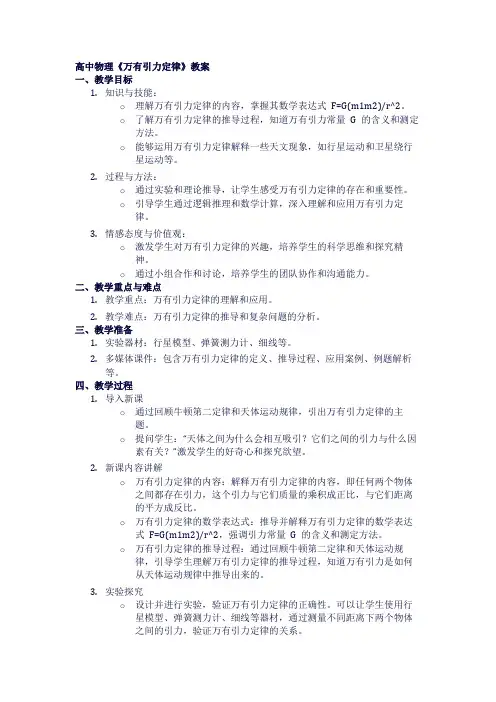 高中物理《万有引力定律》教案

一、教学目标

1. 知识与技能：
   ○ 理解万有引力定律的内容，掌握其数学表达式 F=G(m1m2)/r^2。
   ○ 了解万有引力定律的推导过程，知道万有引力常量 G 的含义和测定方法。
   ○ 能够运用万有引力定律解释一些天文现象，如行星运动和卫星绕行星运动等。

2. 过程与方法：
   ○ 通过实验和理论推导，让学生感受万有引力定律的存在和重要性。
   ○ 引导学生通过逻辑推理和数学计算，深入理解和应用万有引力定律。

3. 情感态度与价值观：
   ○ 激发学生对万有引力定律的兴趣，培养学生的科学思维和探究精神。
   ○ 通过小组合作和讨论，培养学生的团队协作和沟通能力。

二、教学重点与难点

1. 教学重点：万有引力定律的理解和应用。
2. 教学难点：万有引力定律的推导和复杂问题的分析。

三、教学准备

1. 实验器材：行星模型、弹簧测力计、细线等。
2. 多媒体课件：包含万有引力定律的定义、推导过程、应用案例、例题解析等。

四、教学过程

1. 导入新课
   ○ 通过回顾牛顿第二定律和天体运动规律，引出万有引力定律的主题。
   ○ 提问学生："天体之间为什么会相互吸引？它们之间的引力与什么因素有关？"激发学生的好奇心和探究欲望。

2. 新课内容讲解
   ○ 万有引力定律的内容：解释万有引力定律的内容，即任何两个物体之间都存在引力，这个引力与它们质量的乘积成正比，与它们距离的平方成反比。
   ○ 万有引力定律的数学表达式：推导并解释万有引力定律的数学表达式 F=G(m1m2)/r^2，强调引力常量 G 的含义和测定方法。
   ○ 万有引力定律的推导过程：通过回顾牛顿第二定律和天体运动规律，引导学生理解万有引力定律的推导过程，知道万有引力是如何从天体运动规律中推导出来的。

3. 实验探究
   ○ 设计并进行实验，验证万有引力定律的正确性。可以让学生使用行星模型、弹簧测力计、细线等器材，通过测量不同距离下两个物体之间的引力，验证万有引力定律的关系。